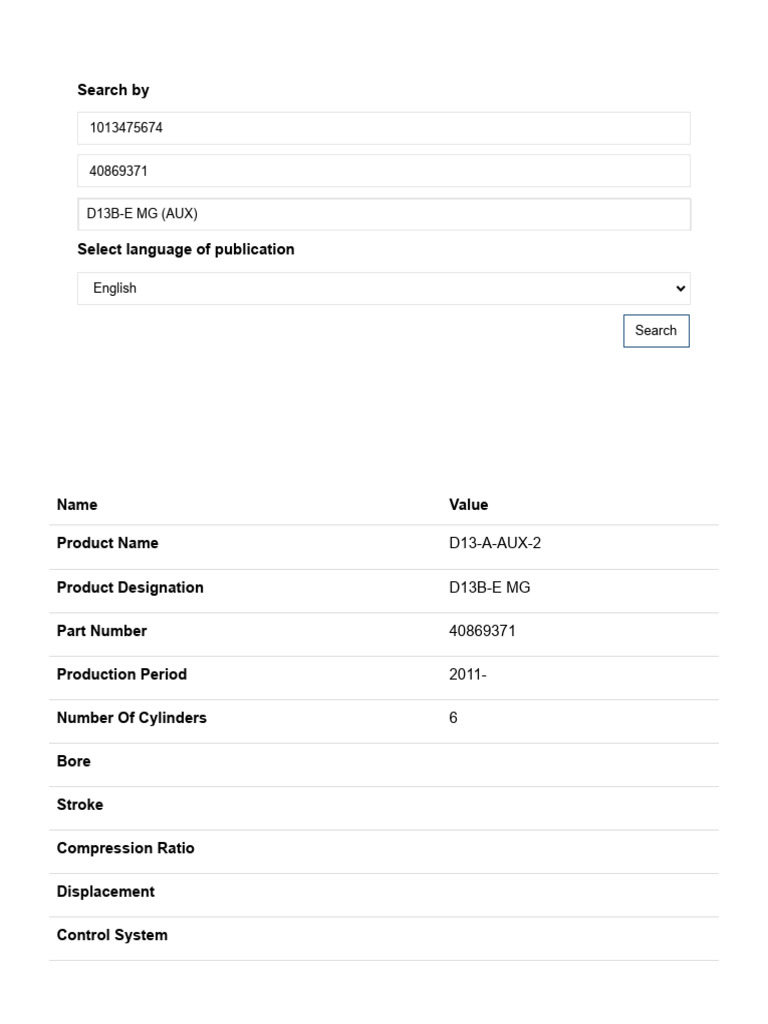 Search by

1013475674

40869371

D13B-E MG (AUX)

Select language of publication

English

Search

| Name | Value |
|---|---|
| Product Name | D13-A-AUX-2 |
| Product Designation | D13B-E MG |
| Part Number | 40869371 |
| Production Period | 2011- |
| Number Of Cylinders | 6 |
| Bore | |
| Stroke | |
| Compression Ratio | |
| Displacement | |
| Control System | |